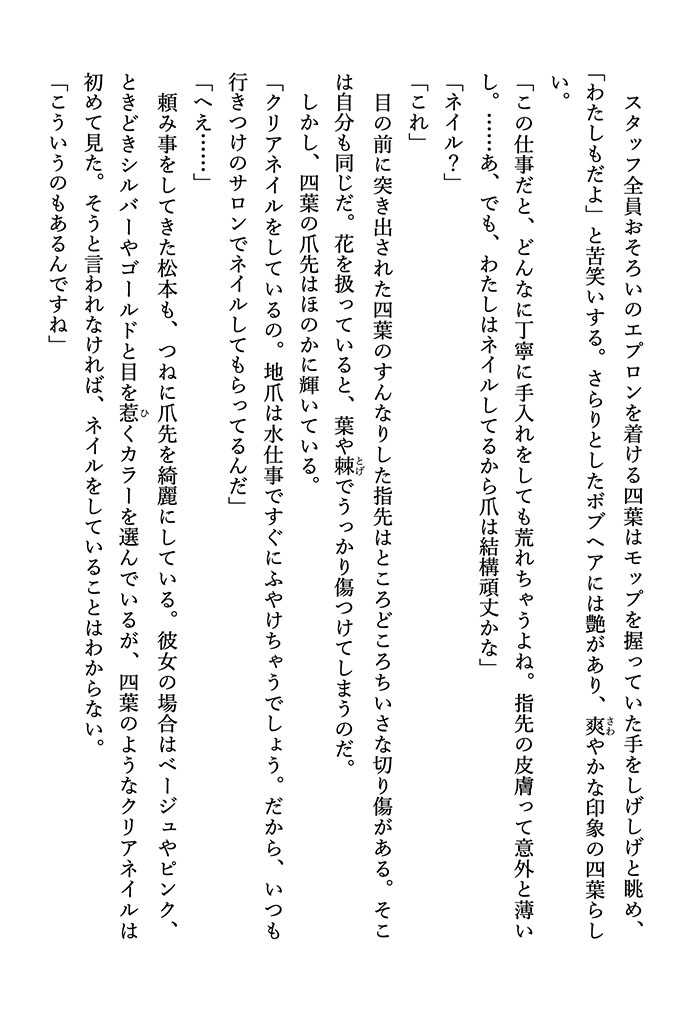 スタッフ全員おそろいのエプロンを着ける四葉はモップを握っていた手をしげしげと眺め、「わたしもだよ」と苦笑いする。さらりとしたボブヘアには艶があり、爽やかな印象の四葉らしい。

「この仕事だと、どんなに丁寧に手入れをしても荒れちゃうよね。指先の皮膚って意外と薄いし。……あ、でも、わたしはネイルしてるから爪は結構頑丈かな」

「ネイル？」

「これ」

目の前に突き出された四葉のすんなりした指先はところどころちいさな切り傷がある。そこは自分も同じだ。花を扱っていると、葉や棘でうっかり傷つけてしまうのだ。

しかし、四葉の爪先はほのかに輝いている。

「クリアネイルをしているの。地爪は水仕事ですぐにふやけちゃうでしょう。だから、いつも行きつけのサロンでネイルしてもらってるんだ」

「へえ……」

頼み事をしてきた松本も、つねに爪先を綺麗にしている。彼女の場合はベージュやピンク、ときどきシルバーやゴールドと目を惹くカラーを選んでいるが、四葉のようなクリアネイルは初めて見た。そうと言われなければ、ネイルをしていることはわからない。

「こういうのもあるんですね」